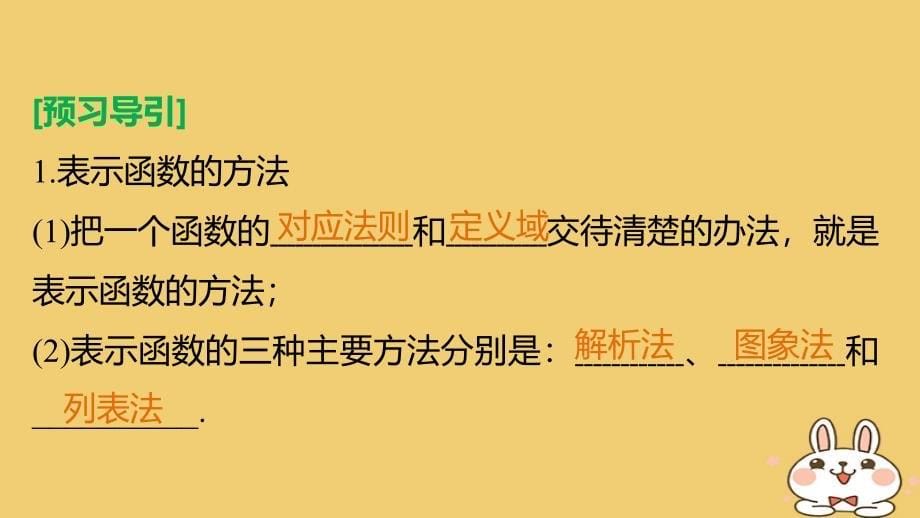 [预习导引]

1.表示函数的方法

(1)把一个函数的对应法则和定义域交待清楚的办法，就是表示函数的方法；

(2)表示函数的三种主要方法分别是：解析法、图象法和列表法.